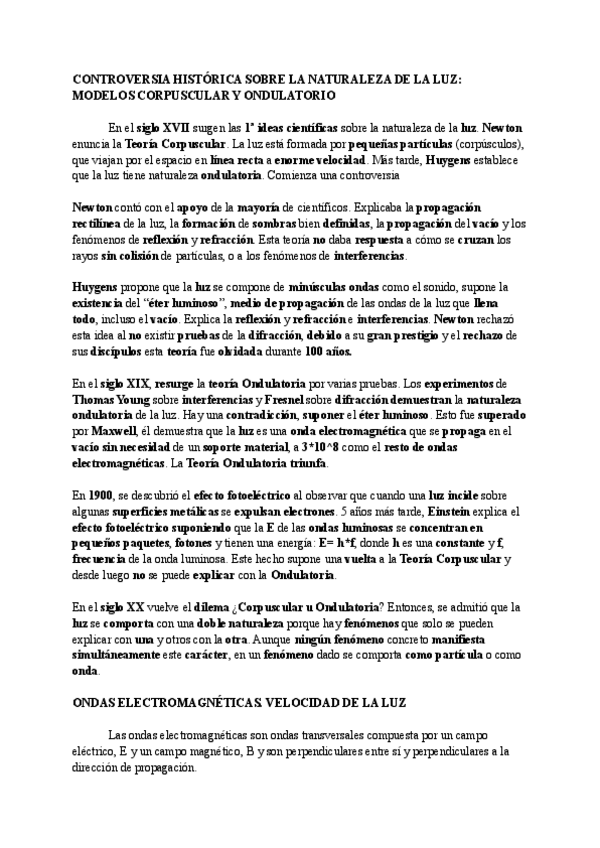 CONTROVERSIA HISTÓRICA SOBRE LA NATURALEZA DE LA LUZ: MODELOS CORPUSCULAR Y ONDULATORIO

En el siglo XVII surgen las 1ª ideas científicas sobre la naturaleza de la luz. Newton enuncia la Teoría Corpuscular. La luz está formada por pequeñas partículas (corpúsculos), que viajan por el espacio en línea recta a enorme velocidad. Más tarde, Huygens establece que la luz tiene naturaleza ondulatoria. Comienza una controversia

Newton contó con el apoyo de la mayoría de científicos. Explicaba la propagación rectilínea de la luz, la formación de sombras bien definidas, la propagación del vacío y los fenómenos de reflexión y refracción. Esta teoría no daba respuesta a cómo se cruzan los rayos sin colisión de partículas, o a los fenómenos de interferencias.

Huygens propone que la luz se compone de minúsculas ondas como el sonido, supone la existencia del "éter luminoso", medio de propagación de las ondas de la luz que llena todo, incluso el vacío. Explica la reflexión y refracción e interferencias. Newton rechazó esta idea al no existir pruebas de la difracción, debido a su gran prestigio y el rechazo de sus discípulos esta teoría fue olvidada durante 100 años.

En el siglo XIX, resurge la teoría Ondulatoria por varias pruebas. Los experimentos de Thomas Young sobre interferencias y Fresnel sobre difracción demuestran la naturaleza ondulatoria de la luz. Hay una contradicción, suponer el éter luminoso. Esto fue superado por Maxwell, él demuestra que la luz es una onda electromagnética que se propaga en el vacío sin necesidad de un soporte material, a 3*10^8 como el resto de ondas electromagnéticas. La Teoría Ondulatoria triunfa.

En 1900, se descubrió el efecto fotoeléctrico al observar que cuando una luz incide sobre algunas superficies metálicas se expulsan electrones. 5 años más tarde, Einstein explica el efecto fotoeléctrico suponiendo que la E de las ondas luminosas se concentran en pequeños paquetes, fotones y tienen una energía: E= h*f, donde h es una constante y f, frecuencia de la onda luminosa. Este hecho supone una vuelta a la Teoría Corpuscular y desde luego no se puede explicar con la Ondulatoria.

En el siglo XX vuelve el dilema ¿Corpuscular u Ondulatoria? Entonces, se admitió que la luz se comporta con una doble naturaleza porque hay fenómenos que solo se pueden explicar con una y otros con la otra. Aunque ningún fenómeno concreto manifiesta simultáneamente este carácter, en un fenómeno dado se comporta como partícula o como onda.

ONDAS ELECTROMAGNÉTICAS. VELOCIDAD DE LA LUZ

Las ondas electromagnéticas son ondas transversales compuesta por un campo eléctrico, E y un campo magnético, B y son perpendiculares entre sí y perpendiculares a la dirección de propagación.